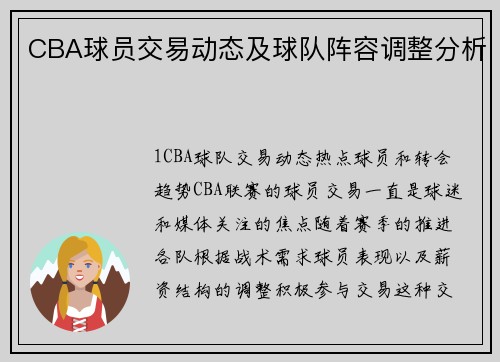 CBA球员交易动态及球队阵容调整分析

1CBA球队交易动态热点球员和转会趋势CBA联赛的球员交易一直是球迷和媒体关注的焦点随着赛季的推进各队根据战术需求球员表现以及薪资结构的调整积极参与交易这种交